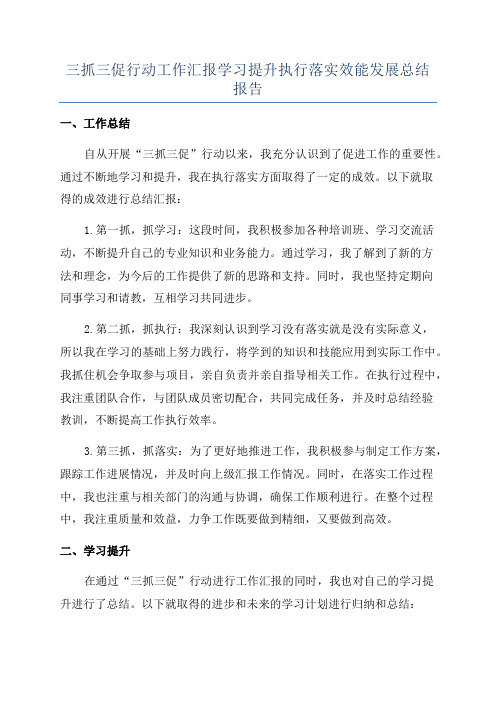 三抓三促行动工作汇报学习提升执行落实效能发展总结报告

一、工作总结

自从开展“三抓三促”行动以来，我充分认识到了促进工作的重要性。通过不断地学习和提升，我在执行落实方面取得了一定的成效。以下就取得的成效进行总结汇报：

1.第一抓，抓学习：这段时间，我积极参加各种培训班、学习交流活动，不断提升自己的专业知识和业务能力。通过学习，我了解到了新的方法和理念，为今后的工作提供了新的思路和支持。同时，我也坚持定期向同事学习和请教，互相学习共同进步。

2.第二抓，抓执行：我深刻认识到学习没有落实就是没有实际意义，所以我在学习的基础上努力践行，将学到的知识和技能应用到实际工作中。我抓住机会争取参与项目，亲自负责并亲自指导相关工作。在执行过程中，我注重团队合作，与团队成员密切配合，共同完成任务，并及时总结经验教训，不断提高工作执行效率。

3.第三抓，抓落实：为了更好地推进工作，我积极参与制定工作方案，跟踪工作进展情况，并及时向上级汇报工作情况。同时，在落实工作过程中，我也注重与相关部门的沟通与协调，确保工作顺利进行。在整个过程中，我注重质量和效益，力争工作既要做到精细，又要做到高效。

二、学习提升

在通过“三抓三促”行动进行工作汇报的同时，我也对自己的学习提升进行了总结。以下就取得的进步和未来的学习计划进行归纳和总结：